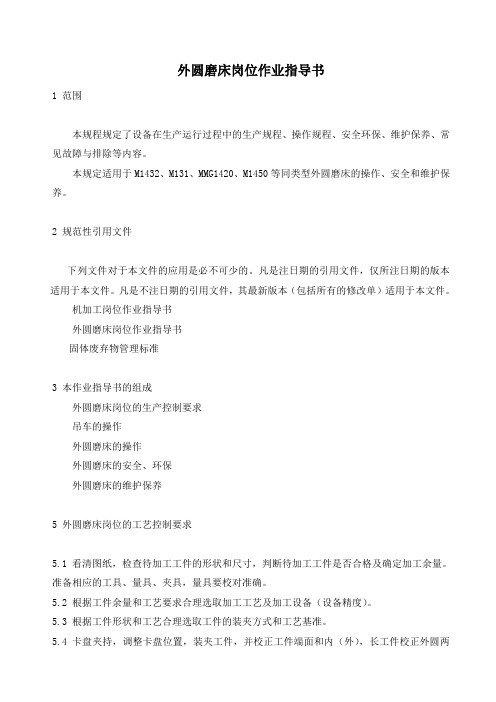 外圆磨床岗位作业指导书

1 范围

本规程规定了设备在生产运行过程中的生产规程、操作规程、安全环保、维护保养、常见故障与排除等内容。

本规定适用于M1432、M131、MMG1420、M1450等同类型外圆磨床的操作、安全和维护保养。

2 规范性引用文件

下列文件对于本文件的应用是必不可少的。凡是注日期的引用文件，仅所注日期的版本适用于本文件。凡是不注日期的引用文件，其最新版本（包括所有的修改单）适用于本文件。

机加工岗位作业指导书

外圆磨床岗位作业指导书

固体废弃物管理标准

3 本作业指导书的组成

外圆磨床岗位的生产控制要求

吊车的操作

外圆磨床的操作

外圆磨床的安全、环保

外圆磨床的维护保养

5 外圆磨床岗位的工艺控制要求

5.1 看清图纸，检查待加工工件的形状和尺寸，判断待加工工件是否合格及确定加工余量。准备相应的工具、量具、夹具，量具要校对准确。

5.2 根据工件余量和工艺要求合理选取加工工艺及加工设备（设备精度）。

5.3 根据工件形状和工艺合理选取工件的装夹方式和工艺基准。

5.4 卡盘夹持，调整卡盘位置，装夹工件，并校正工件端面和内（外），长工件校正外圆两